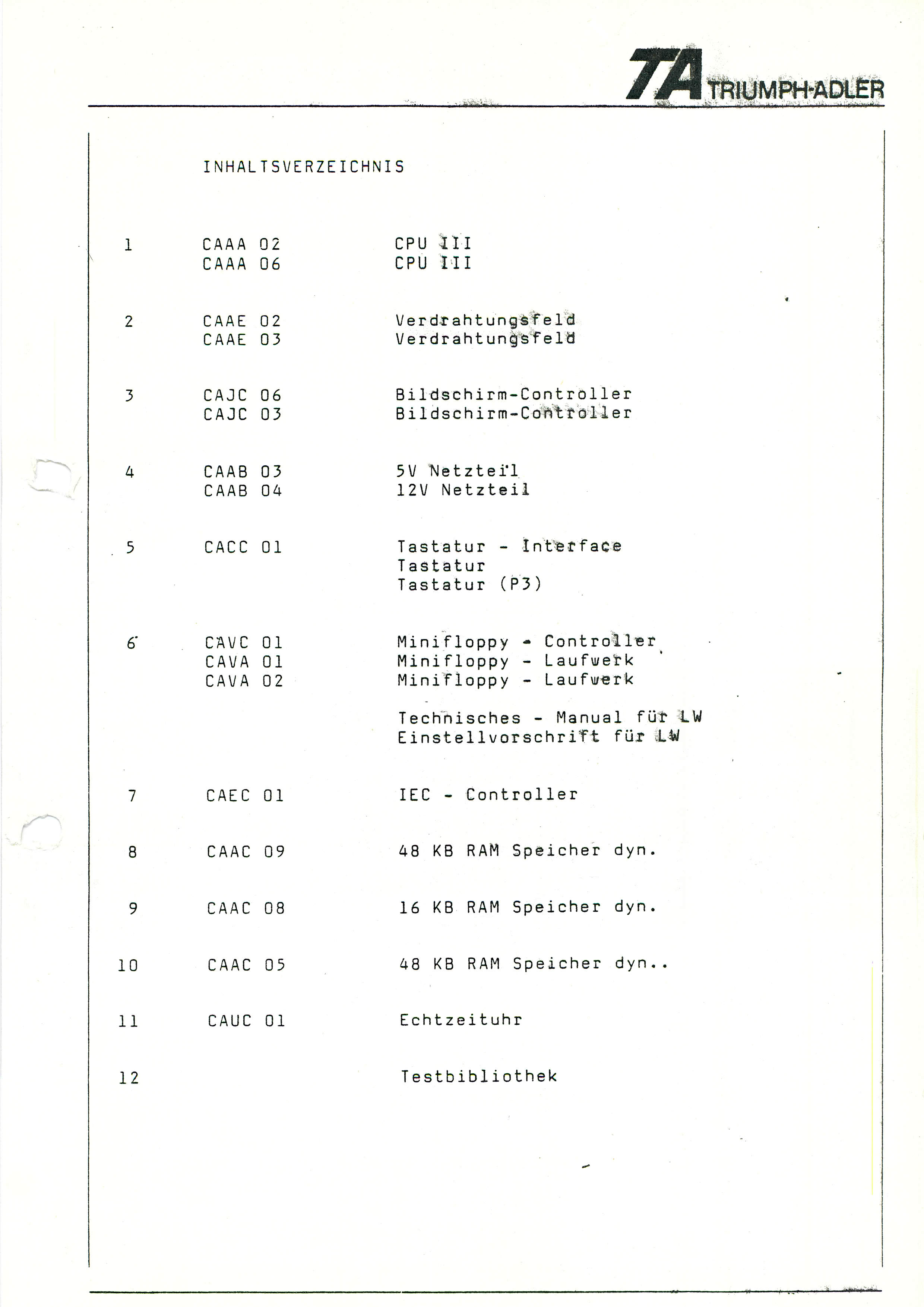 TA TRIUMPH-ADLER

INHALTSVERZEICHNIS

| | | |
|---|---|---|
| 1 | CAAA 02 | CPU III |
| | CAAA 06 | CPU III |
| 2 | CAAE 02 | Verdrahtungsfeld |
| | CAAE 03 | Verdrahtungsfeld |
| 3 | CAJC 06 | Bildschirm-Controller |
| | CAJC 03 | Bildschirm-Controller |
| 4 | CAAB 03 | 5V Netzteil |
| | CAAB 04 | 12V Netzteil |
| 5 | CACC 01 | Tastatur - Interface |
| | | Tastatur |
| | | Tastatur (P3) |
| 6 | CAVC 01 | Minifloppy - Controller |
| | CAVA 01 | Minifloppy - Laufwerk |
| | CAVA 02 | Minifloppy - Laufwerk |
| | | Technisches - Manual für LW |
| | | Einstellvorschrift für LW |
| 7 | CAEC 01 | IEC - Controller |
| 8 | CAAC 09 | 48 KB RAM Speicher dyn. |
| 9 | CAAC 08 | 16 KB RAM Speicher dyn. |
| 10 | CAAC 05 | 48 KB RAM Speicher dyn.. |
| 11 | CAUC 01 | Echtzeituhr |
| 12 | | Testbibliothek |